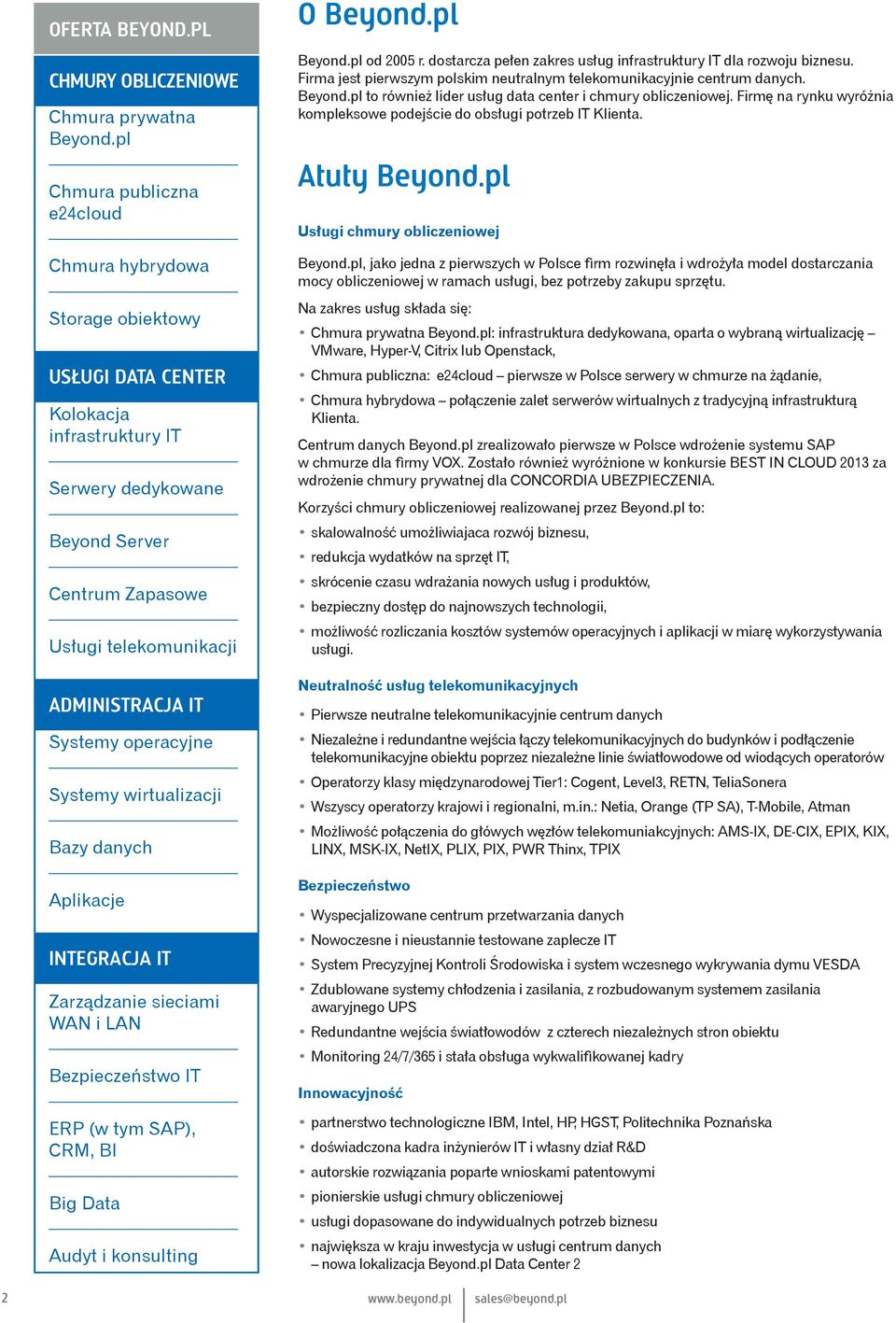 OFERTA BEYOND.PL

CHMURY OBLICZENIOWE

Chmura prywatna Beyond.pl

Chmura publiczna e24cloud

Chmura hybrydowa

Storage obiektowy

USŁUGI DATA CENTER

Kolokacja infrastruktury IT

Serwery dedykowane

Beyond Server

Centrum Zapasowe

Usługi telekomunikacji

ADMINISTRACJA IT

Systemy operacyjne

Systemy wirtualizacji

Bazy danych

Aplikacje

INTEGRACJA IT

Zarządzanie sieciami WAN i LAN

Bezpieczeństwo IT

ERP (w tym SAP), CRM, BI

Big Data

Audyt i konsulting

O Beyond.pl

Beyond.pl od 2005 r. dostarcza pełen zakres usług infrastruktury IT dla rozwoju biznesu. Firma jest pierwszym polskim neutralnym telekomunikacyjnie centrum danych. Beyond.pl to również lider usług data center i chmury obliczeniowej. Firmę na rynku wyróżnia kompleksowe podejście do obsługi potrzeb IT Klienta.

Atuty Beyond.pl

Usługi chmury obliczeniowej

Beyond.pl, jako jedna z pierwszych w Polsce firm rozwinęła i wdrożyła model dostarczania mocy obliczeniowej w ramach usługi, bez potrzeby zakupu sprzętu.

Na zakres usług składa się:

• Chmura prywatna Beyond.pl: infrastruktura dedykowana, oparta o wybraną wirtualizację – VMware, Hyper-V, Citrix lub Openstack,
• Chmura publiczna: e24cloud – pierwsze w Polsce serwery w chmurze na żądanie,
• Chmura hybrydowa – połączenie zalet serwerów wirtualnych z tradycyjną infrastrukturą Klienta.

Centrum danych Beyond.pl zrealizowało pierwsze w Polsce wdrożenie systemu SAP w chmurze dla firmy VOX. Zostało również wyróżnione w konkursie BEST IN CLOUD 2013 za wdrożenie chmury prywatnej dla CONCORDIA UBEZPIECZENIA.

Korzyści chmury obliczeniowej realizowanej przez Beyond.pl to:

• skalowalność umożliwiajaca rozwój biznesu,
• redukcja wydatków na sprzęt IT,
• skrócenie czasu wdrażania nowych usług i produktów,
• bezpieczny dostęp do najnowszych technologii,
• możliwość rozliczania kosztów systemów operacyjnych i aplikacji w miarę wykorzystywania usługi.

Neutralność usług telekomunikacyjnych

• Pierwsze neutralne telekomunikacyjnie centrum danych
• Niezależne i redundantne wejścia łączy telekomunikacyjnych do budynków i podłączenie telekomunikacyjne obiektu poprzez niezależne linie światłowodowe od wiodących operatorów
• Operatorzy klasy międzynarodowej Tier1: Cogent, Level3, RETN, TeliaSonera
• Wszyscy operatorzy krajowi i regionalni, m.in.: Netia, Orange (TP SA), T-Mobile, Atman
• Możliwość połączenia do głównych węzłów telekomuniakcyjnych: AMS-IX, DE-CIX, EPIX, KIX, LINX, MSK-IX, NetIX, PLIX, PIX, PWR Thinx, TPIX

Bezpieczeństwo

• Wyspecjalizowane centrum przetwarzania danych
• Nowoczesne i nieustannie testowane zaplecze IT
• System Precyzyjnej Kontroli Środowiska i system wczesnego wykrywania dymu VESDA
• Zdublowane systemy chłodzenia i zasilania, z rozbudowanym systemem zasilania awaryjnego UPS
• Redundantne wejścia światłowodów z czterech niezależnych stron obiektu
• Monitoring 24/7/365 i stała obsługa wykwalifikowanej kadry

Innowacyjność

• partnerstwo technologiczne IBM, Intel, HP, HGST, Politechnika Poznańska
• doświadczona kadra inżynierów IT i własny dział R&D
• autorskie rozwiązania poparte wnioskami patentowymi
• pionierskie usługi chmury obliczeniowej
• usługi dopasowane do indywidualnych potrzeb biznesu
• największa w kraju inwestycja w usługi centrum danych – nowa lokalizacja Beyond.pl Data Center 2

2

www.beyond.pl | sales@beyond.pl